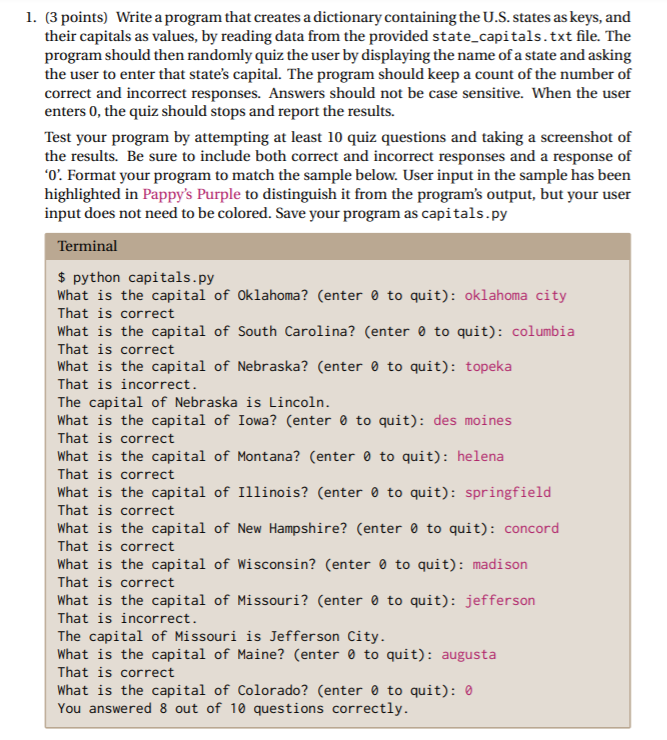 1. (3 points) Write a program that creates a dictionary containing the U.S. states as keys, and their capitals as values, by reading data from the provided state_capitals.txt file. The program should then randomly quiz the user by displaying the name of a state and asking the user to enter that state's capital. The program should keep a count of the number of correct and incorrect responses. Answers should not be case sensitive. When the user enters 0, the quiz should stops and report the results.

Test your program by attempting at least 10 quiz questions and taking a screenshot of the results. Be sure to include both correct and incorrect responses and a response of '0'. Format your program to match the sample below. User input in the sample has been highlighted in Pappy's Purple to distinguish it from the program's output, but your user input does not need to be colored. Save your program as capitals.py

Terminal

$ python capitals.py
What is the capital of Oklahoma? (enter 0 to quit): oklahoma city
That is correct
What is the capital of South Carolina? (enter 0 to quit): columbia
That is correct
What is the capital of Nebraska? (enter 0 to quit): topeka
That is incorrect.
The capital of Nebraska is Lincoln.
What is the capital of Iowa? (enter 0 to quit): des moines
That is correct
What is the capital of Montana? (enter 0 to quit): helena
That is correct
What is the capital of Illinois? (enter 0 to quit): springfield
That is correct
What is the capital of New Hampshire? (enter 0 to quit): concord
That is correct
What is the capital of Wisconsin? (enter 0 to quit): madison
That is correct
What is the capital of Missouri? (enter 0 to quit): jefferson
That is incorrect.
The capital of Missouri is Jefferson City.
What is the capital of Maine? (enter 0 to quit): augusta
That is correct
What is the capital of Colorado? (enter 0 to quit): 0
You answered 8 out of 10 questions correctly.